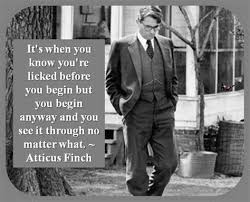 It's when you know you're licked before you begin but you begin anyway and you see it through no matter what. ~ Atticus Finch